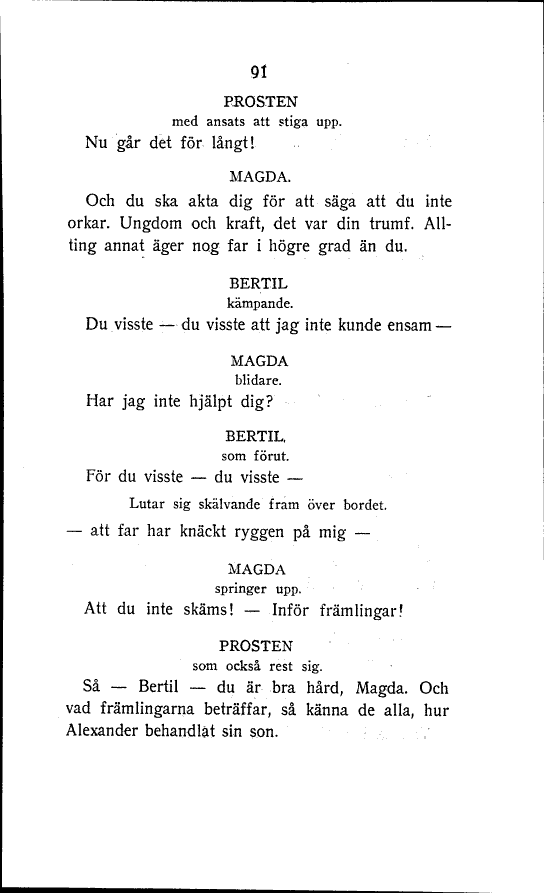 91

PROSTEN
med ansats att stiga upp.

Nu går det för långt!

MAGDA.

Och du ska akta dig för att säga att du inte orkar. Ungdom och kraft, det var din trumf. Allting annat äger nog far i högre grad än du.

BERTIL
kämpande.

Du visste — du visste att jag inte kunde ensam —

MAGDA
blidare.

Har jag inte hjälpt dig?

BERTIL.
som förut.

För du visste — du visste —

Lutar sig skälvande fram över bordet.

— att far har knäckt ryggen på mig —

MAGDA
springer upp.

Att du inte skäms! — Inför främlingar!

PROSTEN
som också rest sig.

Så — Bertil — du är bra hård, Magda. Och vad främlingarna beträffar, så känna de alla, hur Alexander behandlat sin son.